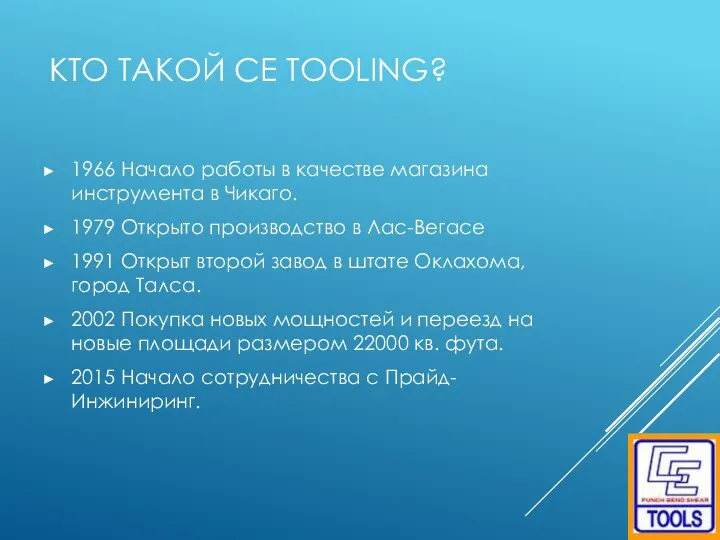 КТО ТАКОЙ CE TOOLING?

► 1966 Начало работы в качестве магазина инструмента в Чикаго.

► 1979 Открыто производство в Лас-Вегасе

► 1991 Открыт второй завод в штате Оклахома, город Талса.

► 2002 Покупка новых мощностей и переезд на новые площади размером 22000 кв. фута.

► 2015 Начало сотрудничества с Прайд-Инжиниринг.

CE
PUNCH BEND SHEAR
TOOLS